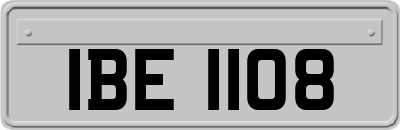 IBE 1108